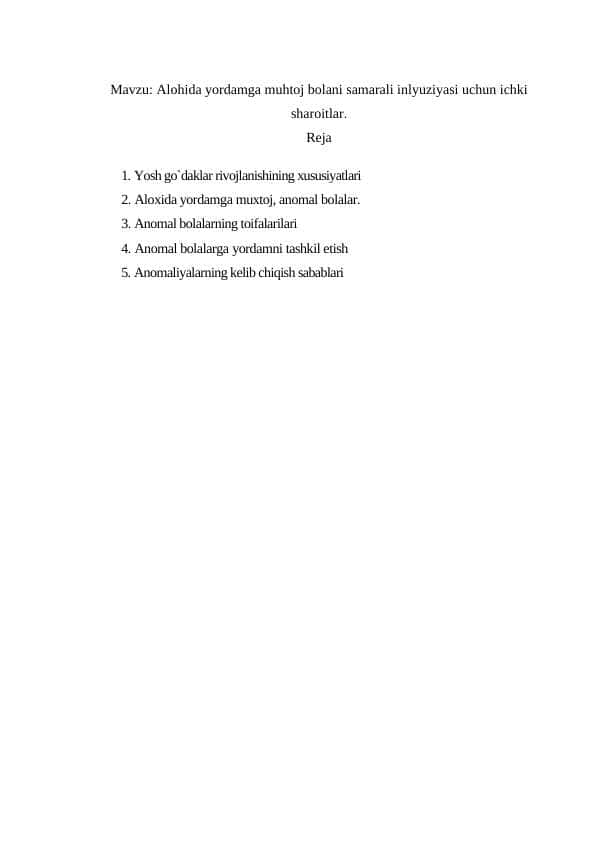 Mavzu: Alohida yordamga muhtoj bolani samarali inlyuziyasi uchun ichki sharoitlar.

Reja

1. Yosh go`daklar rivojlanishining xususiyatlari
2. Aloxida yordamga muxtoj, anomal bolalar.
3. Anomal bolalarning toifalarilari
4. Anomal bolalarga yordamni tashkil etish
5. Anomaliyalarning kelib chiqish sabablari